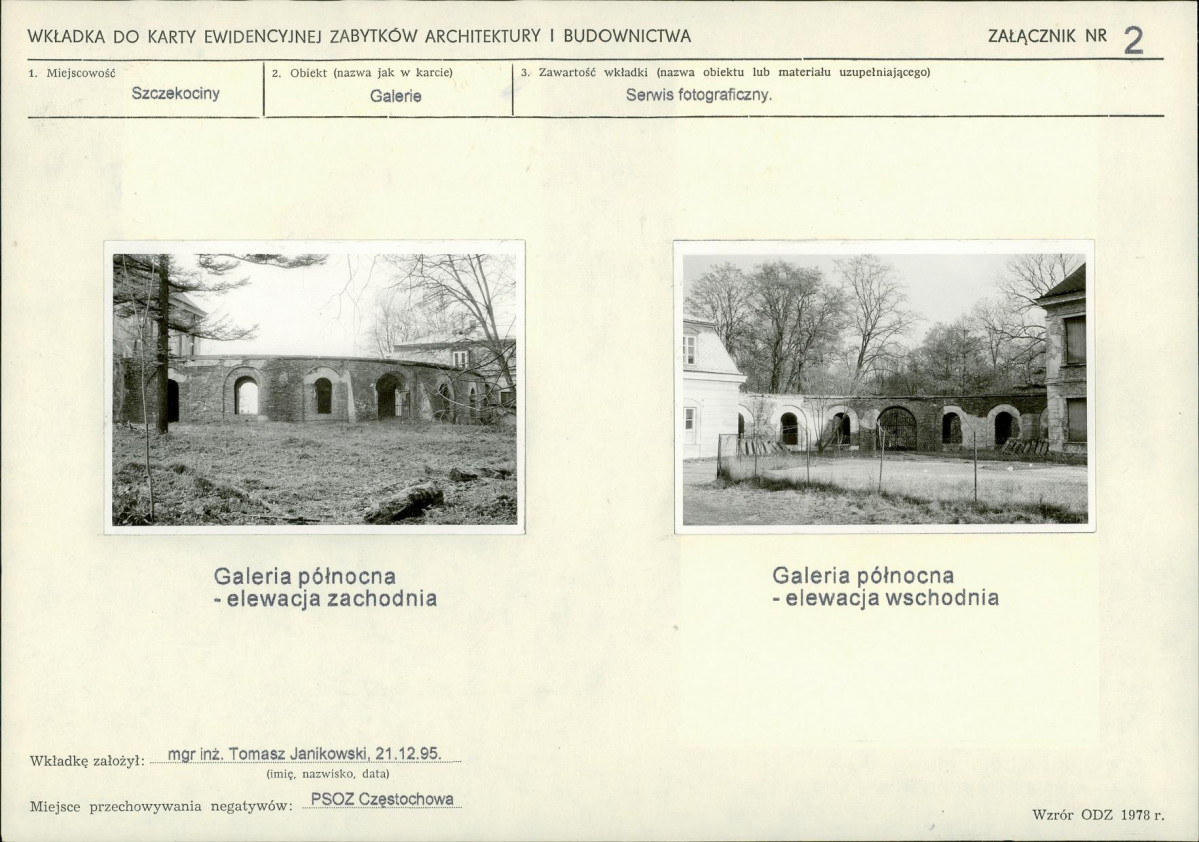 WKŁADKA DO KARTY EWIDENCYJNEJ ZABYTKÓW ARCHITEKTURY I BUDOWNICTWA

ZAŁĄCZNIK NR 2

1. Miejscowość
Szczekociny

2. Obiekt (nazwa jak w karcie)
Galerie

3. Zawartość wkładki (nazwa obiektu lub materiału uzupełniającego)
Serwis fotograficzny.

Galeria północna
- elewacja zachodnia

Galeria północna
- elewacja wschodnia

Wkładkę założył: mgr inż. Tomasz Janikowski, 21.12.95.
(imię, nazwisko, data)

Miejsce przechowywania negatywów: PSOZ Częstochowa

Wzrór ODZ 1978 r.